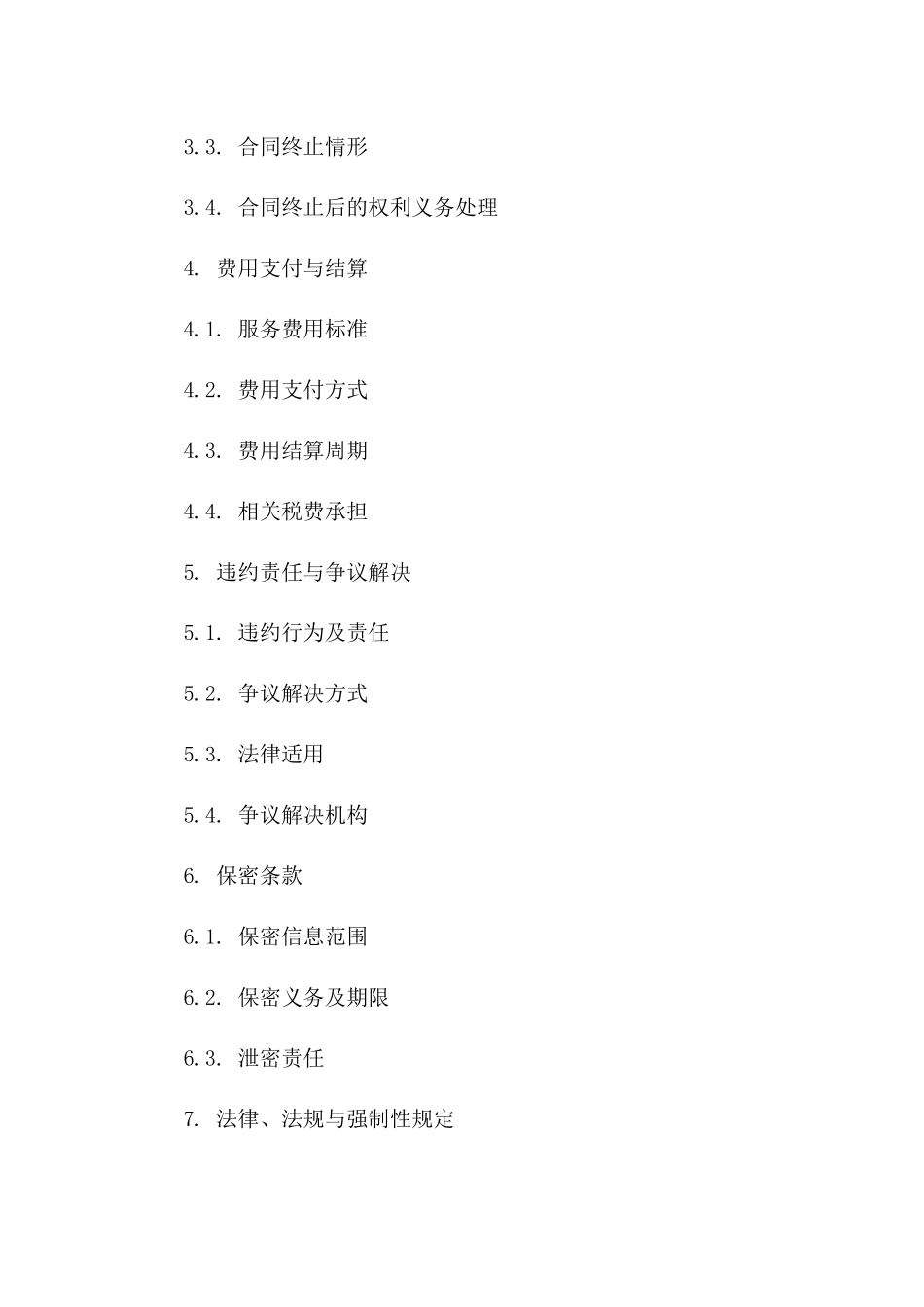 3.3. 合同终止情形

3.4. 合同终止后的权利义务处理

4. 费用支付与结算

4.1. 服务费用标准

4.2. 费用支付方式

4.3. 费用结算周期

4.4. 相关税费承担

5. 违约责任与争议解决

5.1. 违约行为及责任

5.2. 争议解决方式

5.3. 法律适用

5.4. 争议解决机构

6. 保密条款

6.1. 保密信息范围

6.2. 保密义务及期限

6.3. 泄密责任

7. 法律、法规与强制性规定